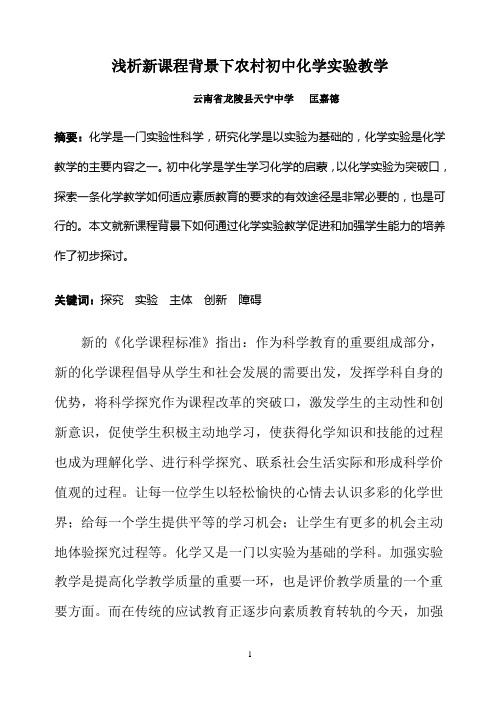 浅析新课程背景下农村初中化学实验教学

云南省龙陵县天宁中学　匡嘉德

摘要：化学是一门实验性科学，研究化学是以实验为基础的，化学实验是化学教学的主要内容之一。初中化学是学生学习化学的启蒙，以化学实验为突破口，探索一条化学教学如何适应素质教育的要求的有效途径是非常必要的，也是可行的。本文就新课程背景下如何通过化学实验教学促进和加强学生能力的培养作了初步探讨。

关键词：探究　实验　主体　创新　障碍

新的《化学课程标准》指出：作为科学教育的重要组成部分，新的化学课程倡导从学生和社会发展的需要出发，发挥学科自身的优势，将科学探究作为课程改革的突破口，激发学生的主动性和创新意识，促使学生积极主动地学习，使获得化学知识和技能的过程也成为理解化学、进行科学探究、联系社会生活实际和形成科学价值观的过程。让每一位学生以轻松愉快的心情去认识多彩的化学世界；给每一个学生提供平等的学习机会；让学生有更多的机会主动地体验探究过程等。化学又是一门以实验为基础的学科。加强实验教学是提高化学教学质量的重要一环，也是评价教学质量的一个重要方面。而在传统的应试教育正逐步向素质教育转轨的今天，加强

1